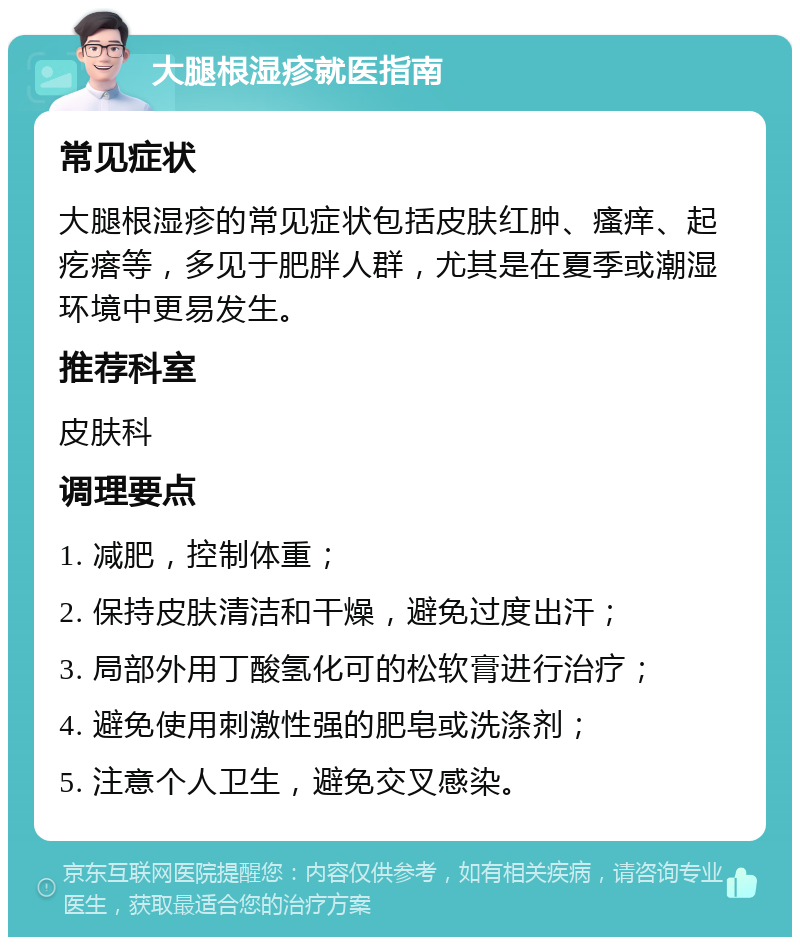 大腿根湿疹就医指南

常见症状

大腿根湿疹的常见症状包括皮肤红肿、瘙痒、起疙瘩等，多见于肥胖人群，尤其是在夏季或潮湿环境中更易发生。

推荐科室

皮肤科

调理要点

1. 减肥，控制体重；

2. 保持皮肤清洁和干燥，避免过度出汗；

3. 局部外用丁酸氢化可的松软膏进行治疗；

4. 避免使用刺激性强的肥皂或洗涤剂；

5. 注意个人卫生，避免交叉感染。

京东互联网医院提醒您：内容仅供参考，如有相关疾病，请咨询专业医生，获取最适合您的治疗方案